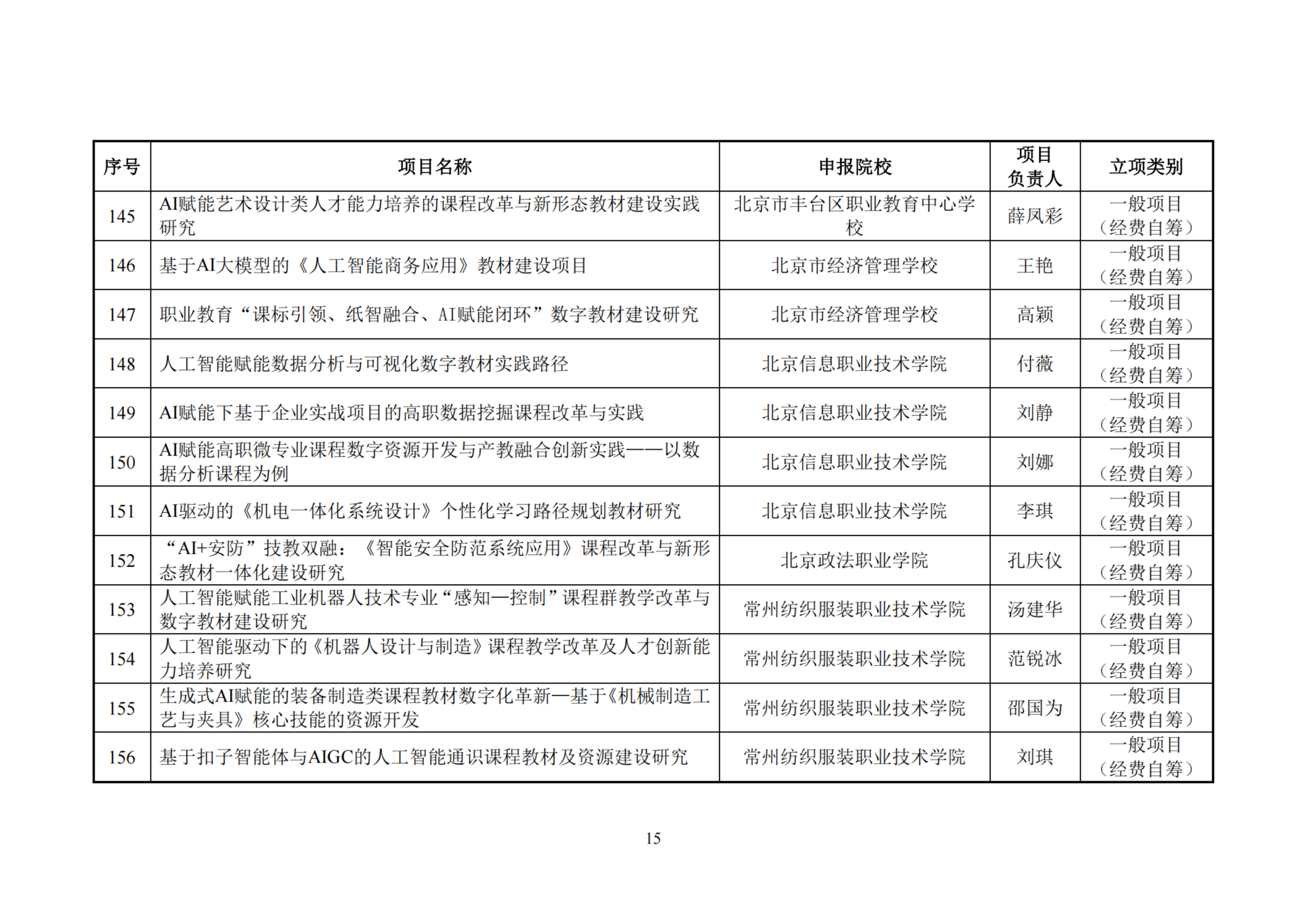 | 序号 | 项目名称 | 申报院校 | 项目负责人 | 立项类别 |
|---|---|---|---|---|
| 145 | AI赋能艺术设计类人才能力培养的课程改革与新形态教材建设实践研究 | 北京市丰台区职业教育中心学校 | 薛凤彩 | 一般项目（经费自筹） |
| 146 | 基于AI大模型的《人工智能商务应用》教材建设项目 | 北京市经济管理学校 | 王艳 | 一般项目（经费自筹） |
| 147 | 职业教育“课标引领、纸智融合、AI赋能闭环”数字教材建设研究 | 北京市经济管理学校 | 高颖 | 一般项目（经费自筹） |
| 148 | 人工智能赋能数据分析与可视化数字教材实践路径 | 北京信息职业技术学院 | 付薇 | 一般项目（经费自筹） |
| 149 | AI赋能下基于企业实战项目的高职数据挖掘课程改革与实践 | 北京信息职业技术学院 | 刘静 | 一般项目（经费自筹） |
| 150 | AI赋能高职微专业课程数字资源开发与产教融合创新实践——以数据分析课程为例 | 北京信息职业技术学院 | 刘娜 | 一般项目（经费自筹） |
| 151 | AI驱动的《机电一体化系统设计》个性化学习路径规划教材研究 | 北京信息职业技术学院 | 李琪 | 一般项目（经费自筹） |
| 152 | “AI+安防”技教双融：《智能安全防范系统应用》课程改革与新形态教材一体化建设研究 | 北京政法职业学院 | 孔庆仪 | 一般项目（经费自筹） |
| 153 | 人工智能赋能工业机器人技术专业“感知—控制”课程群教学改革与数字教材建设研究 | 常州纺织服装职业技术学院 | 汤建华 | 一般项目（经费自筹） |
| 154 | 人工智能驱动下的《机器人设计与制造》课程教学改革及人才创新能力培养研究 | 常州纺织服装职业技术学院 | 范锐冰 | 一般项目（经费自筹） |
| 155 | 生成式AI赋能的装备制造类课程教材数字化革新—基于《机械制造工艺与夹具》核心技能的资源开发 | 常州纺织服装职业技术学院 | 邵国为 | 一般项目（经费自筹） |
| 156 | 基于扣子智能体与AIGC的人工智能通识课程教材及资源建设研究 | 常州纺织服装职业技术学院 | 刘琪 | 一般项目（经费自筹） |

15